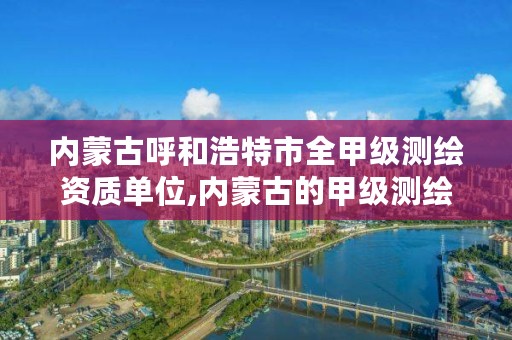 内蒙古呼和浩特市全甲级测绘资质单位,内蒙古的甲级测绘